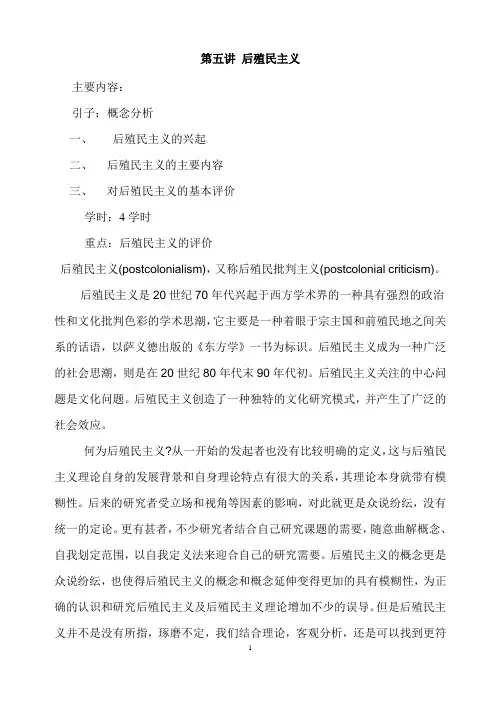 第五讲 后殖民主义

主要内容：

引子：概念分析

一、 后殖民主义的兴起

二、 后殖民主义的主要内容

三、 对后殖民主义的基本评价

学时：4 学时

重点：后殖民主义的评价

后殖民主义(postcolonialism)，又称后殖民批判主义(postcolonial criticism)。

后殖民主义是 20 世纪 70 年代兴起于西方学术界的一种具有强烈的政治性和文化批判色彩的学术思潮，它主要是一种着眼于宗主国和前殖民地之间关系的话语，以萨义德出版的《东方学》一书为标识。后殖民主义成为一种广泛的社会思潮，则是在 20 世纪 80 年代末 90 年代初。后殖民主义关注的中心问题是文化问题。后殖民主义创造了一种独特的文化研究模式，并产生了广泛的社会效应。

何为后殖民主义?从一开始的发起者也没有比较明确的定义，这与后殖民主义理论自身的发展背景和自身理论特点有很大的关系，其理论本身就带有模糊性。后来的研究者受立场和视角等因素的影响，对此就更是众说纷纭，没有统一的定论。更有甚者，不少研究者结合自己研究课题的需要，随意曲解概念、自我划定范围，以自我定义法来迎合自己的研究需要。后殖民主义的概念更是众说纷纭，也使得后殖民主义的概念和概念延伸变得更加的具有模糊性，为正确的认识和研究后殖民主义及后殖民主义理论增加不少的误导。但是后殖民主义并不是没有所指，琢磨不定，我们结合理论，客观分析，还是可以找到更符

1